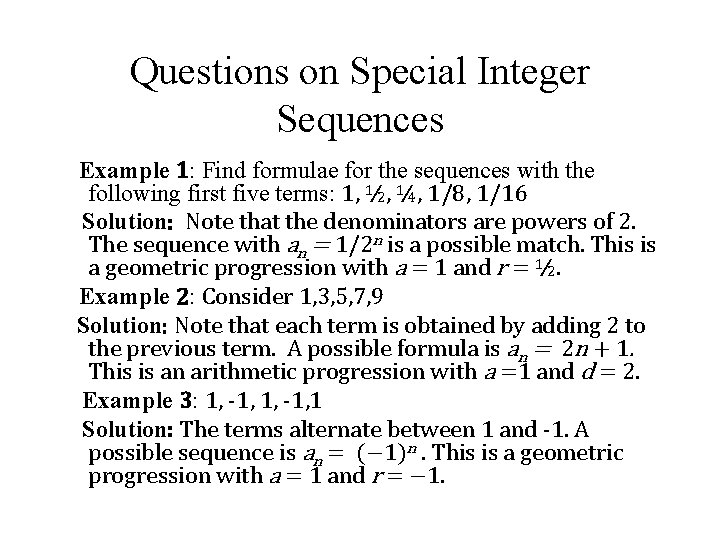 Questions on Special Integer Sequences

Example 1: Find formulae for the sequences with the following first five terms: 1, ½, ¼, 1/8, 1/16

Solution: Note that the denominators are powers of 2. The sequence with $a_n = 1/2^n$ is a possible match. This is a geometric progression with $a = 1$ and $r = ½$.

Example 2: Consider 1,3,5,7,9

Solution: Note that each term is obtained by adding 2 to the previous term. A possible formula is $a_n = 2n + 1$. This is an arithmetic progression with $a = 1$ and $d = 2$.

Example 3: 1, -1, 1, -1,1

Solution: The terms alternate between 1 and -1. A possible sequence is $a_n = (-1)^n$. This is a geometric progression with $a = 1$ and $r = -1$.